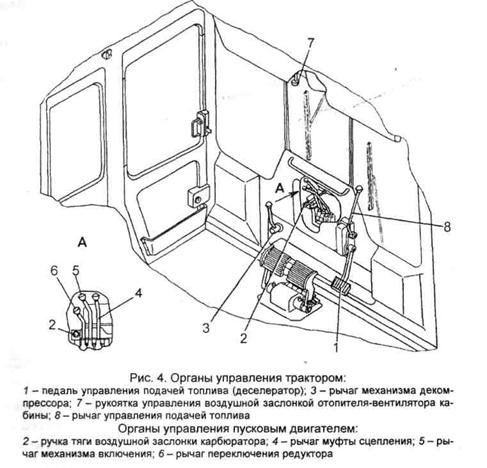 7

A

8

A

6 5

4

2

3

2

1

Рис. 4. Органы управления трактором:
1 – педаль управления подачей топлива (деселератор); 3 – рычаг механизма декомпрессора; 7 – рукоятка управления воздушной заслонкой отопителя-вентилятора кабины; 8 – рычаг управления подачей топлива

Органы управления пусковым двигателем:
2 – ручка тяги воздушной заслонки карбюратора; 4 – рычаг муфты сцепления; 5 – рычаг механизма включения; 6 – рычаг переключения редуктора